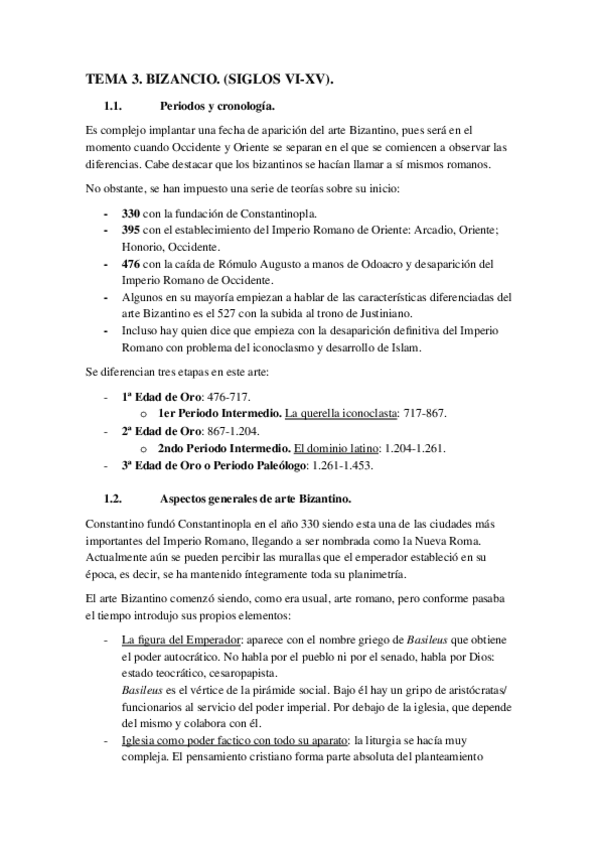 TEMA 3. BIZANCIO. (SIGLOS VI-XV).

1.1. Periodos y cronología.

Es complejo implantar una fecha de aparición del arte Bizantino, pues será en el momento cuando Occidente y Oriente se separan en el que se comiencen a observar las diferencias. Cabe destacar que los bizantinos se hacían llamar a sí mismos romanos.

No obstante, se han impuesto una serie de teorías sobre su inicio:

- 330 con la fundación de Constantinopla.
- 395 con el establecimiento del Imperio Romano de Oriente: Arcadio, Oriente; Honorio, Occidente.
- 476 con la caída de Rómulo Augusto a manos de Odoacro y desaparición del Imperio Romano de Occidente.
- Algunos en su mayoría empiezan a hablar de las características diferenciadas del arte Bizantino es el 527 con la subida al trono de Justiniano.
- Incluso hay quien dice que empieza con la desaparición definitiva del Imperio Romano con problema del iconoclasmo y desarrollo de Islam.

Se diferencian tres etapas en este arte:

- 1ª Edad de Oro: 476-717.
  o 1er Periodo Intermedio. La querella iconoclasta: 717-867.
- 2ª Edad de Oro: 867-1.204.
  o 2ndo Periodo Intermedio. El dominio latino: 1.204-1.261.
- 3ª Edad de Oro o Periodo Paleólogo: 1.261-1.453.

1.2. Aspectos generales de arte Bizantino.

Constantino fundó Constantinopla en el año 330 siendo esta una de las ciudades más importantes del Imperio Romano, llegando a ser nombrada como la Nueva Roma. Actualmente aún se pueden percibir las murallas que el emperador estableció en su época, es decir, se ha mantenido íntegramente toda su planimetría.

El arte Bizantino comenzó siendo, como era usual, arte romano, pero conforme pasaba el tiempo introdujo sus propios elementos:

- La figura del Emperador: aparece con el nombre griego de Basileus que obtiene el poder autocrático. No habla por el pueblo ni por el senado, habla por Dios: estado teocrático, cesaropapista.
Basileus es el vértice de la pirámide social. Bajo él hay un gripo de aristócratas/ funcionarios al servicio del poder imperial. Por debajo de la iglesia, que depende del mismo y colabora con él.
- Iglesia como poder factico con todo su aparato: la liturgia se hacía muy compleja. El pensamiento cristiano forma parte absoluta del planteamiento